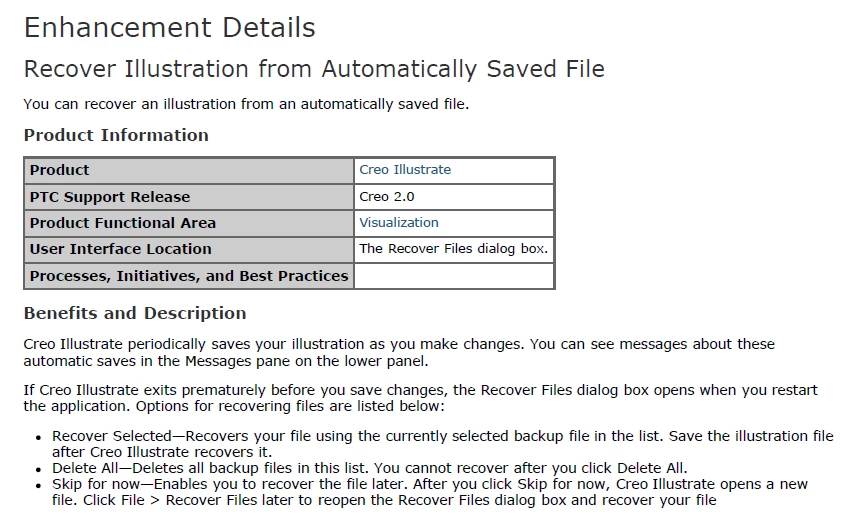 Enhancement Details

Recover Illustration from Automatically Saved File

You can recover an illustration from an automatically saved file.

Product Information

| Product | Creo Illustrate |
|---|---|
| PTC Support Release | Creo 2.0 |
| Product Functional Area | Visualization |
| User Interface Location | The Recover Files dialog box. |
| Processes, Initiatives, and Best Practices | |

Benefits and Description

Creo Illustrate periodically saves your illustration as you make changes. You can see messages about these automatic saves in the Messages pane on the lower panel.

If Creo Illustrate exits prematurely before you save changes, the Recover Files dialog box opens when you restart the application. Options for recovering files are listed below:

• Recover Selected—Recovers your file using the currently selected backup file in the list. Save the illustration file after Creo Illustrate recovers it.
• Delete All—Deletes all backup files in this list. You cannot recover after you click Delete All.
• Skip for now—Enables you to recover the file later. After you click Skip for now, Creo Illustrate opens a new file. Click File > Recover Files later to reopen the Recover Files dialog box and recover your file